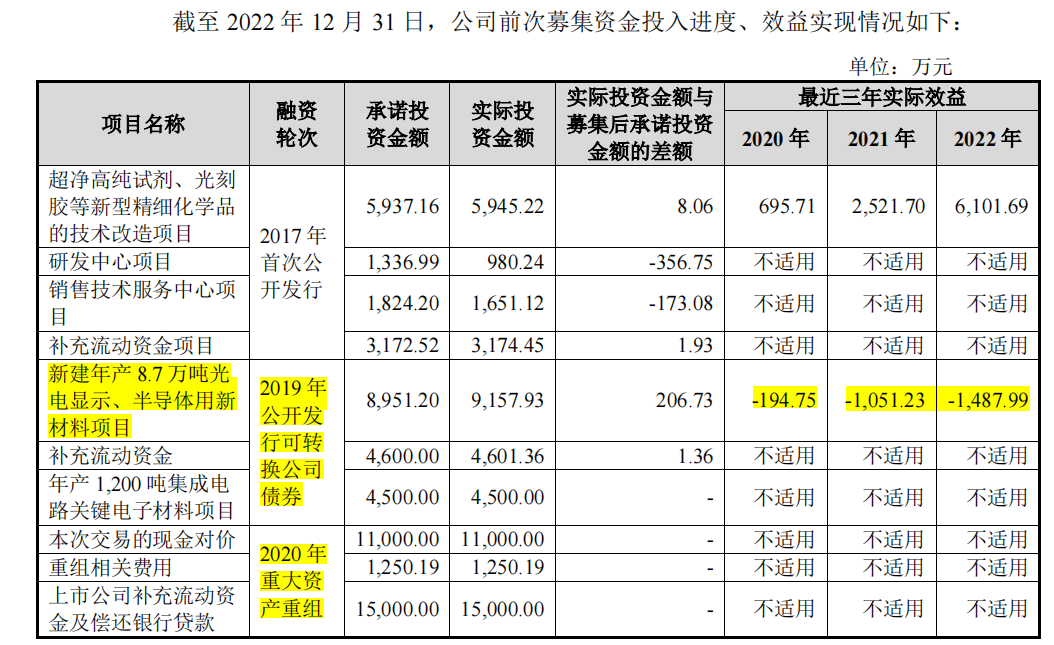 截至2022年12月31日，公司前次募集资金投入进度、效益实现情况如下：

单位：万元

| 项目名称 | 融资轮次 | 承诺投资金额 | 实际投资金额 | 实际投资金额与募集后承诺投资金额的差额 | 最近三年实际效益 | | |
|---|---|---|---|---|---|---|---|
| | | | | | 2020年 | 2021年 | 2022年 |
| 超净高纯试剂、光刻胶等新型精细化学品的技术改造项目 | 2017年首次公开发行 | 5,937.16 | 5,945.22 | 8.06 | 695.71 | 2,521.70 | 6,101.69 |
| 研发中心项目 | | 1,336.99 | 980.24 | -356.75 | 不适用 | 不适用 | 不适用 |
| 销售技术服务中心项目 | | 1,824.20 | 1,651.12 | -173.08 | 不适用 | 不适用 | 不适用 |
| 补充流动资金项目 | | 3,172.52 | 3,174.45 | 1.93 | 不适用 | 不适用 | 不适用 |
| 新建年产8.7万吨光电显示、半导体用新材料项目 | 2019年公开发行可转换公司债券 | 8,951.20 | 9,157.93 | 206.73 | -194.75 | -1,051.23 | -1,487.99 |
| 补充流动资金 | | 4,600.00 | 4,601.36 | 1.36 | 不适用 | 不适用 | 不适用 |
| 年产1,200吨集成电路关键电子材料项目 | | 4,500.00 | 4,500.00 | - | 不适用 | 不适用 | 不适用 |
| 本次交易的现金对价 | 2020年重大资产重组 | 11,000.00 | 11,000.00 | - | 不适用 | 不适用 | 不适用 |
| 重组相关费用 | | 1,250.19 | 1,250.19 | - | 不适用 | 不适用 | 不适用 |
| 上市公司补充流动资金及偿还银行贷款 | | 15,000.00 | 15,000.00 | - | 不适用 | 不适用 | 不适用 |